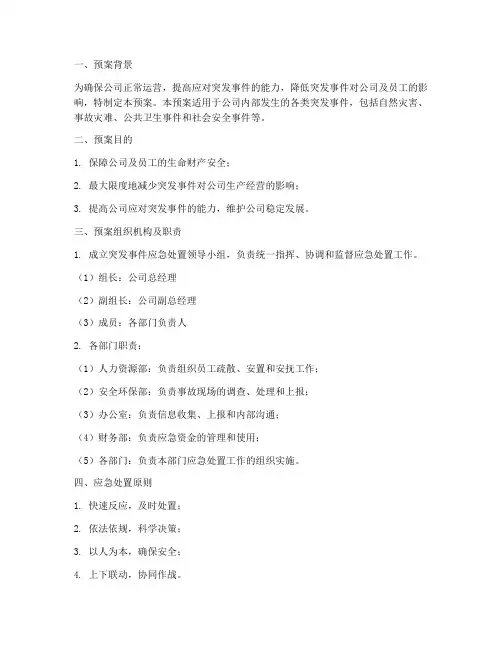 一、预案背景

为确保公司正常运营，提高应对突发事件的能力，降低突发事件对公司及员工的影响，特制定本预案。本预案适用于公司内部发生的各类突发事件，包括自然灾害、事故灾难、公共卫生事件和社会安全事件等。

二、预案目的

1. 保障公司及员工的生命财产安全；

2. 最大限度地减少突发事件对公司生产经营的影响；

3. 提高公司应对突发事件的能力，维护公司稳定发展。

三、预案组织机构及职责

1. 成立突发事件应急处置领导小组，负责统一指挥、协调和监督应急处置工作。

（1）组长：公司总经理

（2）副组长：公司副总经理

（3）成员：各部门负责人

2. 各部门职责：

（1）人力资源部：负责组织员工疏散、安置和安抚工作；

（2）安全环保部：负责事故现场的调查、处理和上报；

（3）办公室：负责信息收集、上报和内部沟通；

（4）财务部：负责应急资金的管理和使用；

（5）各部门：负责本部门应急处置工作的组织实施。

四、应急处置原则

1. 快速反应，及时处置；

2. 依法依规，科学决策；

3. 以人为本，确保安全；

4. 上下联动，协同作战。